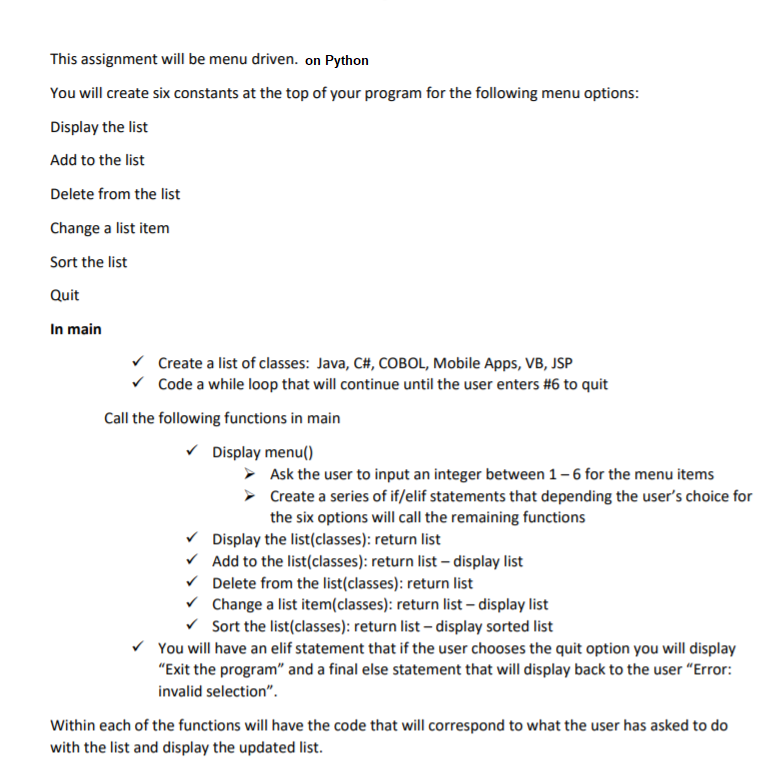 This assignment will be menu driven. on Python

You will create six constants at the top of your program for the following menu options:

Display the list

Add to the list

Delete from the list

Change a list item

Sort the list

Quit

In main

✓ Create a list of classes: Java, C#, COBOL, Mobile Apps, VB, JSP
✓ Code a while loop that will continue until the user enters #6 to quit

Call the following functions in main

✓ Display menu()
➢ Ask the user to input an integer between 1 – 6 for the menu items
➢ Create a series of if/elif statements that depending the user's choice for the six options will call the remaining functions
✓ Display the list(classes): return list
✓ Add to the list(classes): return list – display list
✓ Delete from the list(classes): return list
✓ Change a list item(classes): return list – display list
✓ Sort the list(classes): return list – display sorted list
✓ You will have an elif statement that if the user chooses the quit option you will display "Exit the program" and a final else statement that will display back to the user "Error: invalid selection".

Within each of the functions will have the code that will correspond to what the user has asked to do with the list and display the updated list.